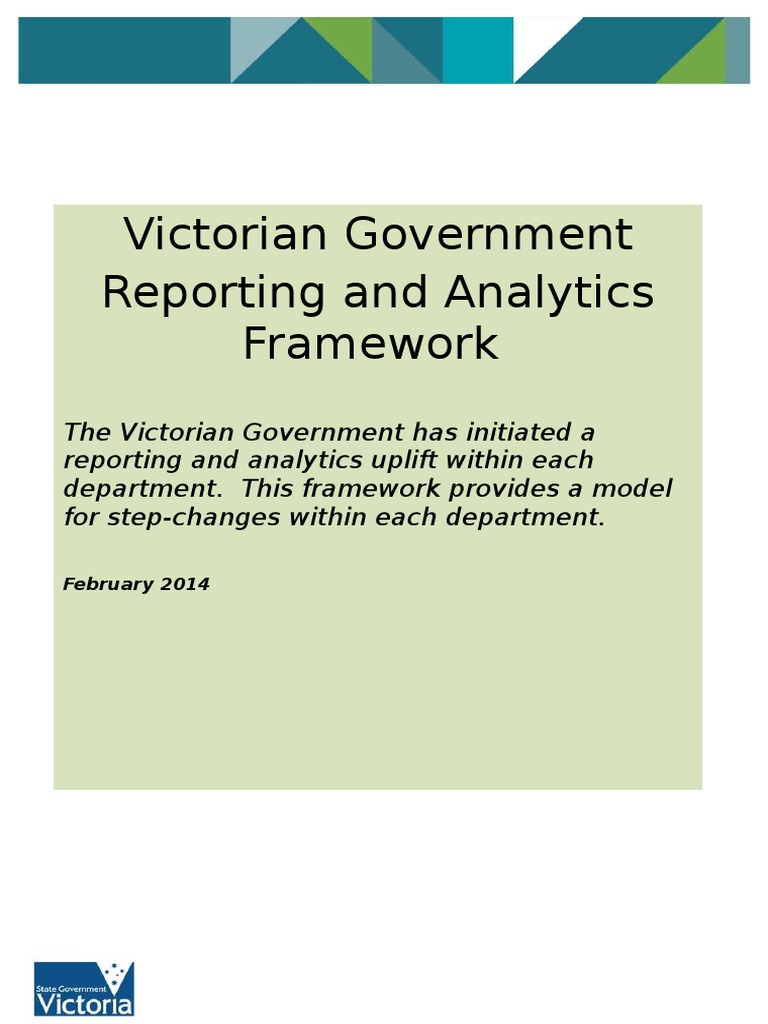 Victorian Government Reporting and Analytics Framework

The Victorian Government has initiated a reporting and analytics uplift within each department.  This framework provides a model for step-changes within each department.

February 2014

State Government
Victoria